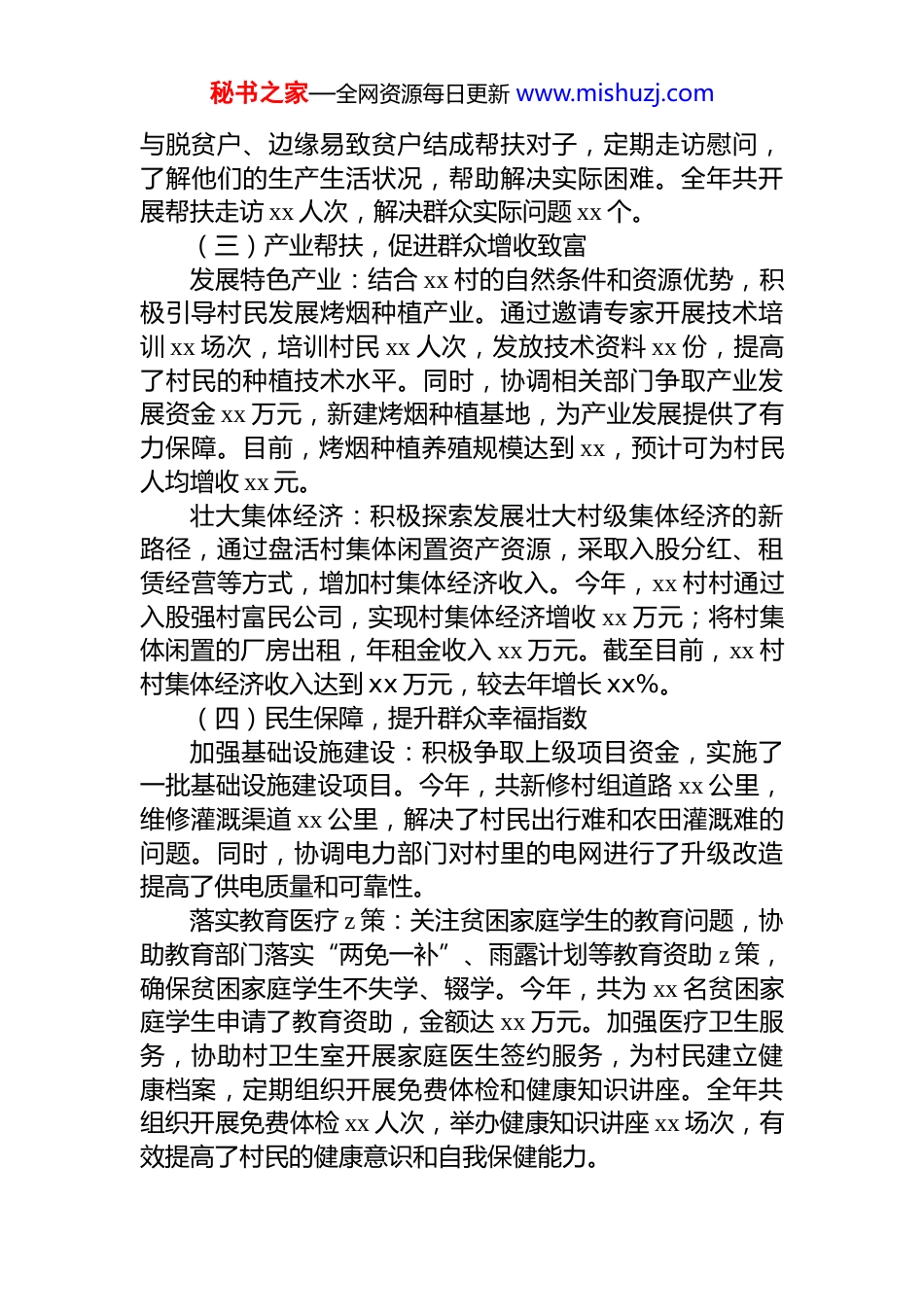 秘书之家—全网资源每日更新 www.mishuzj.com

与脱贫户、边缘易致贫户结成帮扶对子，定期走访慰问，了解他们的生产生活状况，帮助解决实际困难。全年共开展帮扶走访 xx 人次，解决群众实际问题 xx 个。

（三）产业帮扶，促进群众增收致富

发展特色产业：结合 xx 村的自然条件和资源优势，积极引导村民发展烤烟种植产业。通过邀请专家开展技术培训 xx 场次，培训村民 xx 人次，发放技术资料 xx 份，提高了村民的种植技术水平。同时，协调相关部门争取产业发展资金 xx 万元，新建烤烟种植基地，为产业发展提供了有力保障。目前，烤烟种植养殖规模达到 xx，预计可为村民人均增收 xx 元。

壮大集体经济：积极探索发展壮大村级集体经济的新路径，通过盘活村集体闲置资产资源，采取入股分红、租赁经营等方式，增加村集体经济收入。今年，xx 村村通过入股强村富民公司，实现村集体经济增收 xx 万元；将村集体闲置的厂房出租，年租金收入 xx 万元。截至目前，xx 村村集体经济收入达到 xx 万元，较去年增长 xx%。

（四）民生保障，提升群众幸福指数

加强基础设施建设：积极争取上级项目资金，实施了一批基础设施建设项目。今年，共新修村组道路 xx 公里，维修灌溉渠道 xx 公里，解决了村民出行难和农田灌溉难的问题。同时，协调电力部门对村里的电网进行了升级改造提高了供电质量和可靠性。

落实教育医疗 z 策：关注贫困家庭学生的教育问题，协助教育部门落实“两免一补”、雨露计划等教育资助 z 策，确保贫困家庭学生不失学、辍学。今年，共为 xx 名贫困家庭学生申请了教育资助，金额达 xx 万元。加强医疗卫生服务，协助村卫生室开展家庭医生签约服务，为村民建立健康档案，定期组织开展免费体检和健康知识讲座。全年共组织开展免费体检 xx 人次，举办健康知识讲座 xx 场次，有效提高了村民的健康意识和自我保健能力。